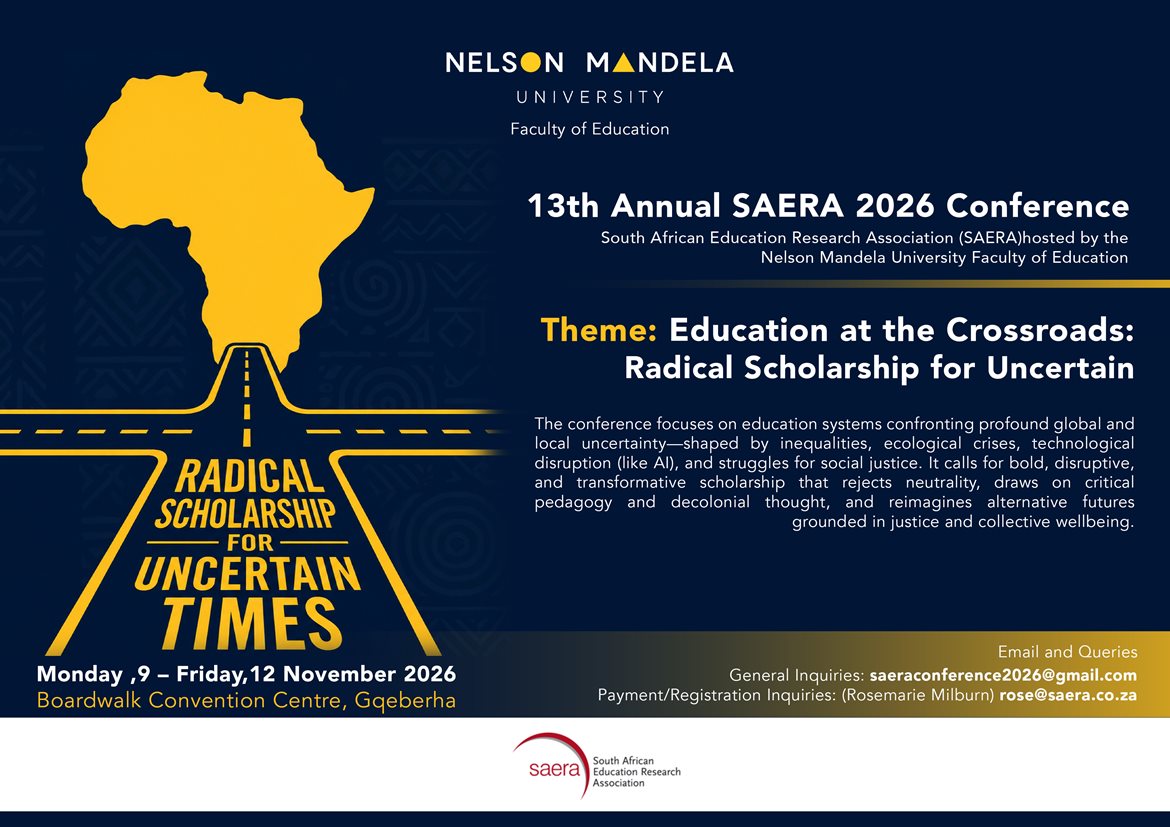 NELSON MANDELA
UNIVERSITY
Faculty of Education

13th Annual SAERA 2026 Conference

South African Education Research Association (SAERA)hosted by the Nelson Mandela University Faculty of Education

Theme: Education at the Crossroads: Radical Scholarship for Uncertain

The conference focuses on education systems confronting profound global and local uncertainty—shaped by inequalities, ecological crises, technological disruption (like AI), and struggles for social justice. It calls for bold, disruptive, and transformative scholarship that rejects neutrality, draws on critical pedagogy and decolonial thought, and reimagines alternative futures grounded in justice and collective wellbeing.

RADICAL
SCHOLARSHIP
FOR
UNCERTAIN
TIMES

Monday ,9 – Friday,12 November 2026
Boardwalk Convention Centre, Gqeberha

Email and Queries
General Inquiries: saeraconference2026@gmail.com
Payment/Registration Inquiries: (Rosemarie Milburn) rose@saera.co.za

saera
South African
Education Research
Association